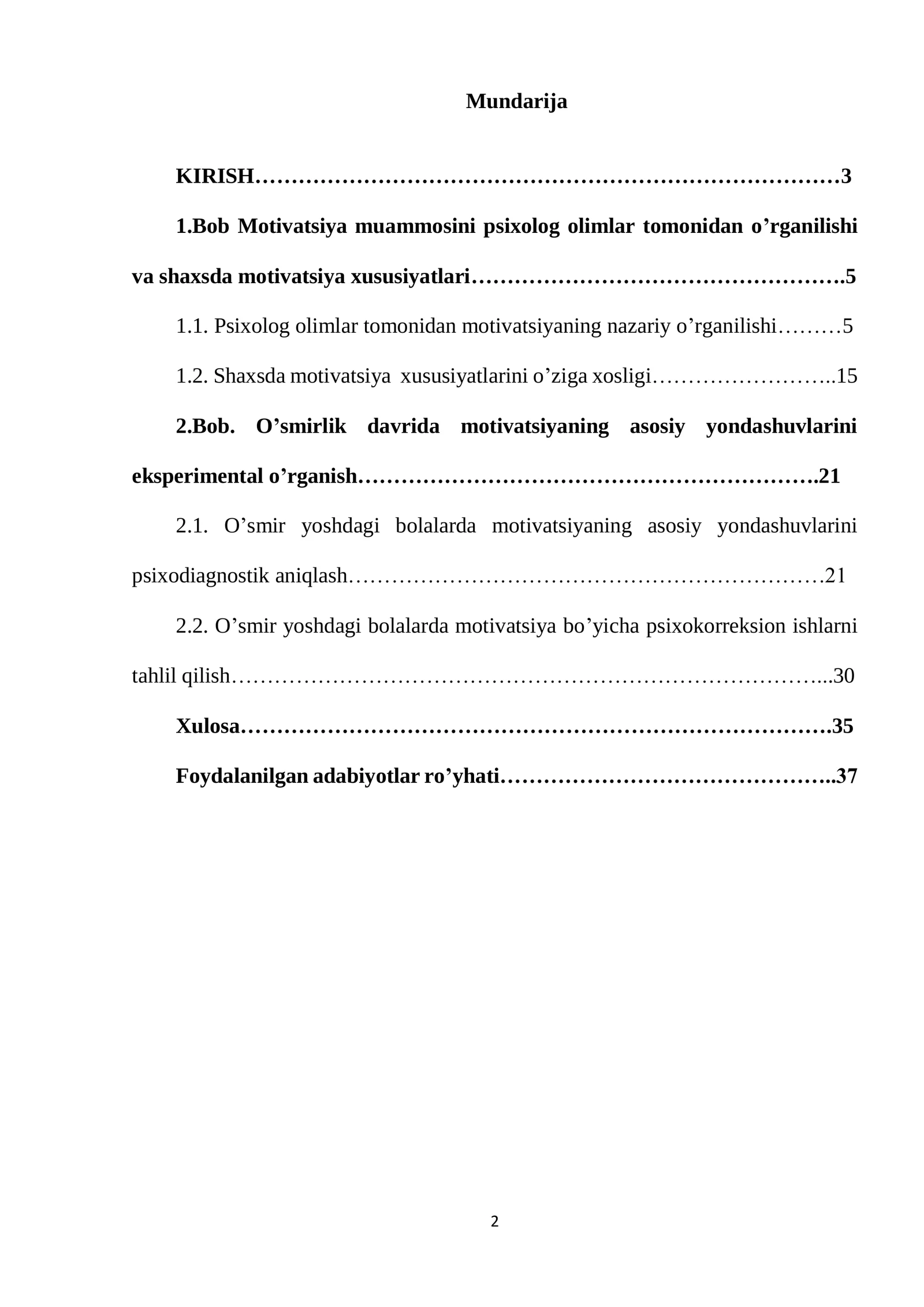 Mundarija

KIRISH 3

1.Bob Motivatsiya muammosini psixolog olimlar tomonidan o'rganilishi va shaxsda motivatsiya xususiyatlari 5

1.1. Psixolog olimlar tomonidan motivatsiyaning nazariy o'rganilishi 5

1.2. Shaxsda motivatsiya xususiyatlarini o'ziga xosligi 15

2.Bob. O'smirlik davrida motivatsiyaning asosiy yondashuvlarini eksperimental o'rganish 21

2.1. O'smir yoshdagi bolalarda motivatsiyaning asosiy yondashuvlarini psixodiagnostik aniqlash 21

2.2. O'smir yoshdagi bolalarda motivatsiya bo'yicha psixokorreksion ishlarni tahlil qilish 30

Xulosa 35

Foydalanilgan adabiyotlar ro'yhati 37

2